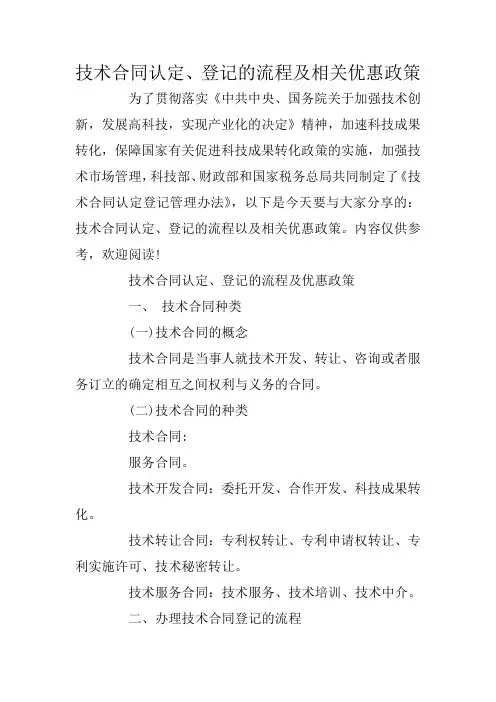 技术合同认定、登记的流程及相关优惠政策

为了贯彻落实《中共中央、国务院关于加强技术创新，发展高科技，实现产业化的决定》精神，加速科技成果转化，保障国家有关促进科技成果转化政策的实施，加强技术市场管理，科技部、财政部和国家税务总局共同制定了《技术合同认定登记管理办法》，以下是今天要与大家分享的：技术合同认定、登记的流程以及相关优惠政策。内容仅供参考，欢迎阅读！

技术合同认定、登记的流程及优惠政策

一、 技术合同种类

(一)技术合同的概念

技术合同是当事人就技术开发、转让、咨询或者服务订立的确定相互之间权利与义务的合同。

(二)技术合同的种类

技术合同：

服务合同。

技术开发合同：委托开发、合作开发、科技成果转化。

技术转让合同：专利权转让、专利申请权转让、专利实施许可、技术秘密转让。

技术服务合同：技术服务、技术培训、技术中介。

二、办理技术合同登记的流程